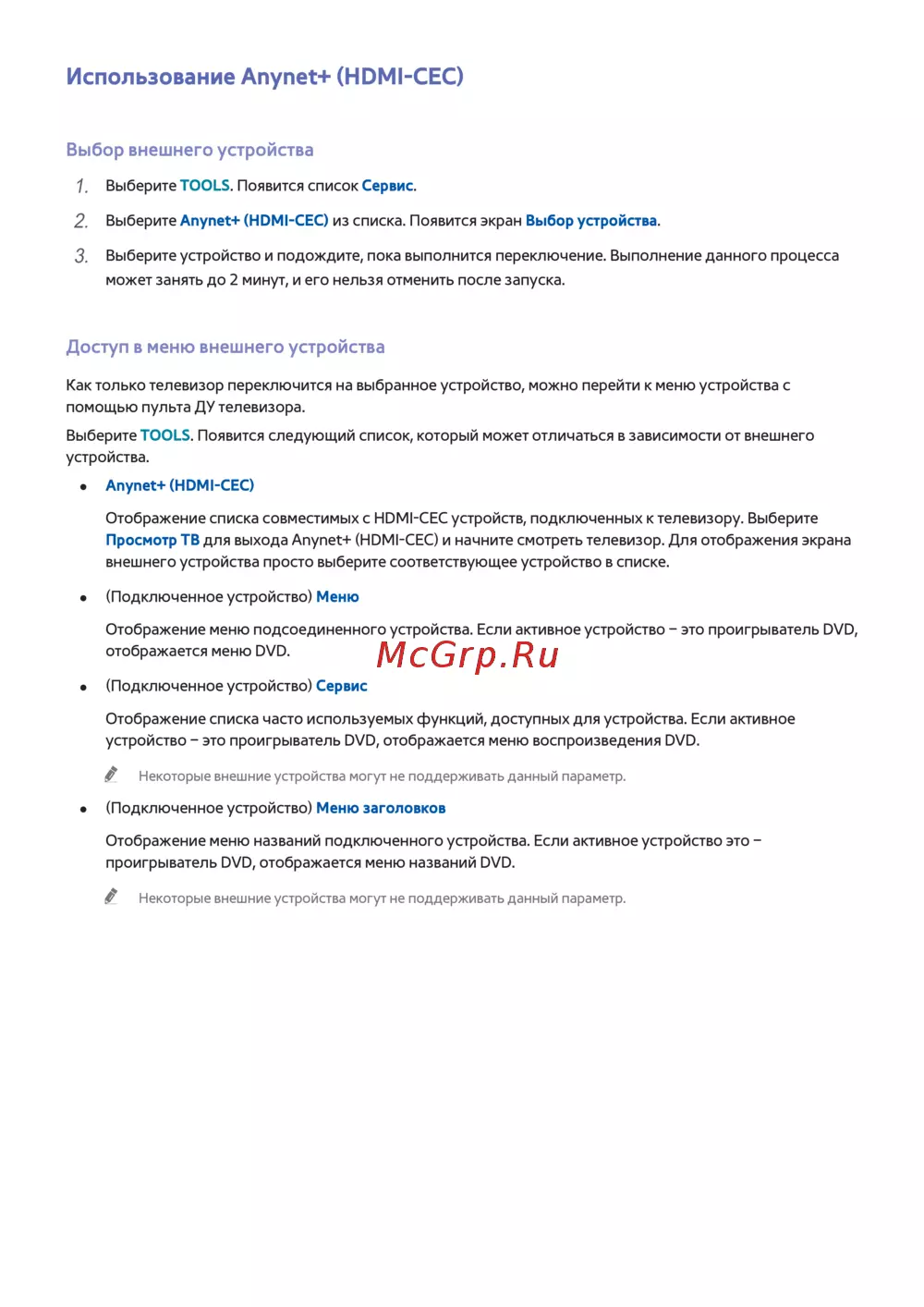 Использование Anynet+ (HDMI-CEC)

Выбор внешнего устройства

1. Выберите TOOLS. Появится список Сервис.

2. Выберите Anynet+ (HDMI-CEC) из списка. Появится экран Выбор устройства.

3. Выберите устройство и подождите, пока выполнится переключение. Выполнение данного процесса может занять до 2 минут, и его нельзя отменить после запуска.

Доступ в меню внешнего устройства

Как только телевизор переключится на выбранное устройство, можно перейти к меню устройства с помощью пульта ДУ телевизора.

Выберите TOOLS. Появится следующий список, который может отличаться в зависимости от внешнего устройства.

• Anynet+ (HDMI-CEC)

Отображение списка совместимых с HDMI-CEC устройств, подключенных к телевизору. Выберите Просмотр ТВ для выхода Anynet+ (HDMI-CEC) и начните смотреть телевизор. Для отображения экрана внешнего устройства просто выберите соответствующее устройство в списке.

• (Подключенное устройство) Меню

Отображение меню подсоединенного устройства. Если активное устройство – это проигрыватель DVD, отображается меню DVD.

McGrp.Ru

• (Подключенное устройство) Сервис

Отображение списка часто используемых функций, доступных для устройства. Если активное устройство – это проигрыватель DVD, отображается меню воспроизведения DVD.

Некоторые внешние устройства могут не поддерживать данный параметр.

• (Подключенное устройство) Меню заголовков

Отображение меню названий подключенного устройства. Если активное устройство это – проигрыватель DVD, отображается меню названий DVD.

Некоторые внешние устройства могут не поддерживать данный параметр.